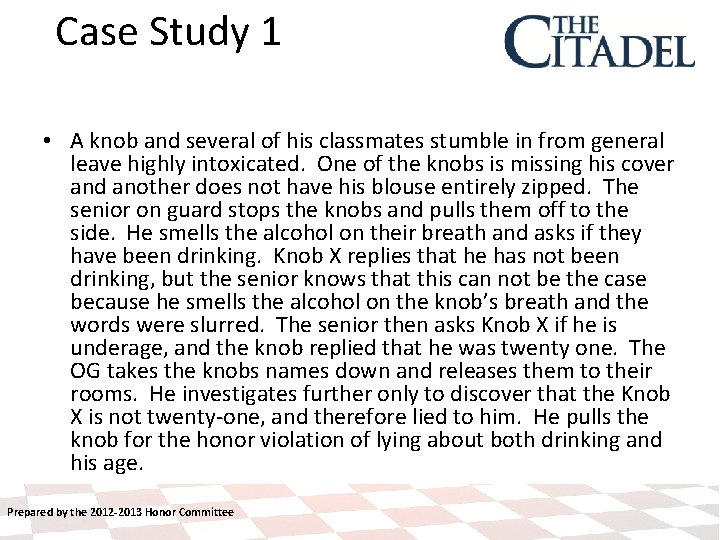 Case Study 1

THE CITADEL

• A knob and several of his classmates stumble in from general leave highly intoxicated. One of the knobs is missing his cover and another does not have his blouse entirely zipped. The senior on guard stops the knobs and pulls them off to the side. He smells the alcohol on their breath and asks if they have been drinking. Knob X replies that he has not been drinking, but the senior knows that this can not be the case because he smells the alcohol on the knob's breath and the words were slurred. The senior then asks Knob X if he is underage, and the knob replied that he was twenty one. The OG takes the knobs names down and releases them to their rooms. He investigates further only to discover that the Knob X is not twenty-one, and therefore lied to him. He pulls the knob for the honor violation of lying about both drinking and his age.

Prepared by the 2012-2013 Honor Committee